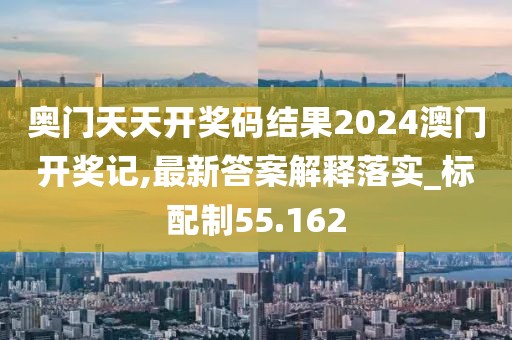 奥门天天开奖码结果2024澳门开奖记,最新答案解释落实_标配制55.162